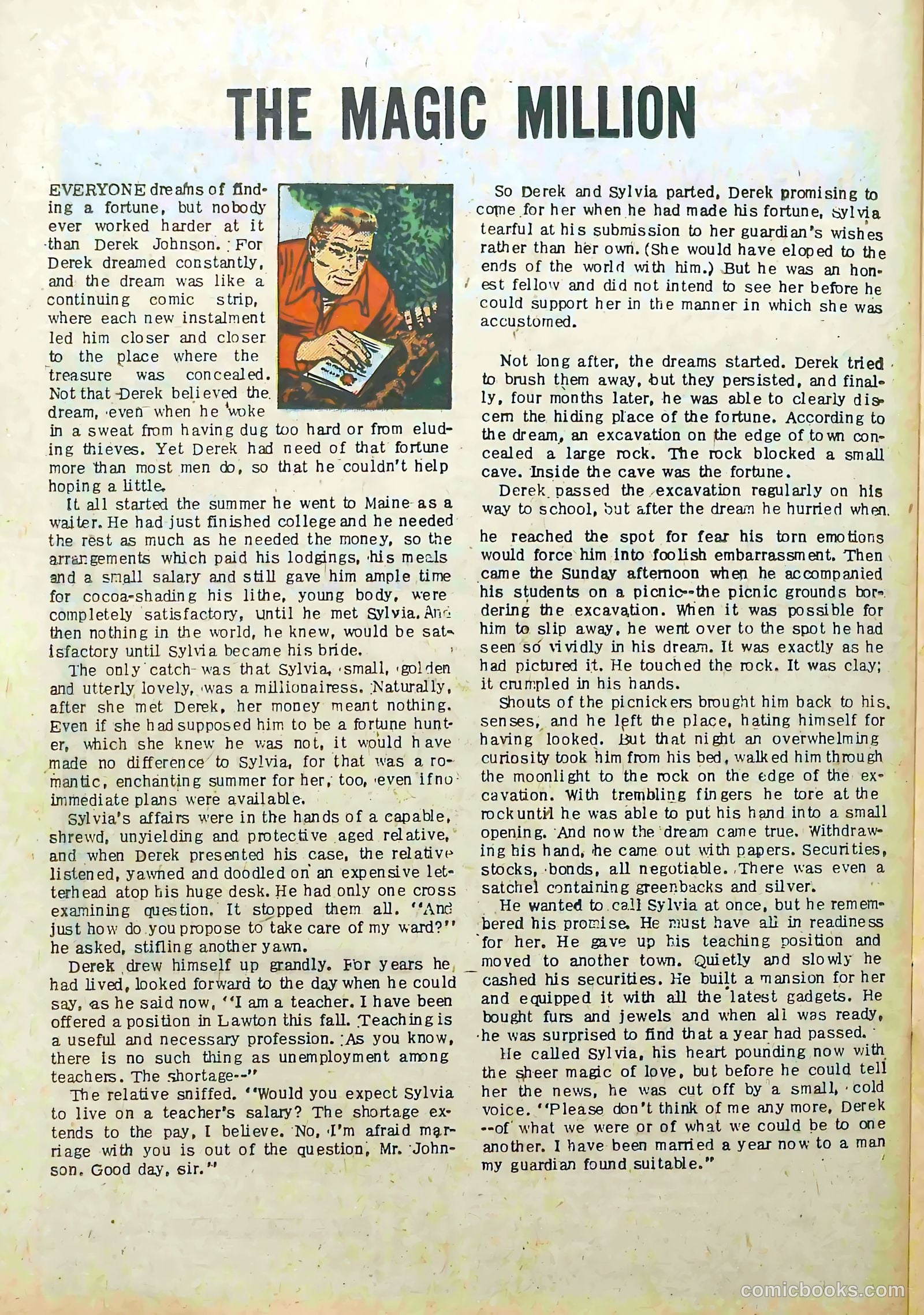 THE MAGIC MILLION

EVERYONE dreams of finding a fortune, but nobody ever worked harder at it than Derek Johnson. For Derek dreamed constantly, and the dream was like a continuing comic strip, where each new instalment led him closer and closer to the place where the treasure was concealed. Not that Derek believed the dream, even when he woke in a sweat from having dug too hard or from eluding thieves. Yet Derek had need of that fortune more than most men do, so that he couldn't help hoping a little.

It all started the summer he went to Maine as a waiter. He had just finished college and he needed the rest as much as he needed the money, so the arrangements which paid his lodgings, his meals and a small salary and still gave him ample time for cocoa-shading his lithe, young body, were completely satisfactory, until he met Sylvia. And then nothing in the world, he knew, would be satisfactory until Sylvia became his bride.

The only catch was that Sylvia, small, golden and utterly lovely, was a millionairess. Naturally, after she met Derek, her money meant nothing. Even if she had supposed him to be a fortune hunter, which she knew he was not, it would have made no difference to Sylvia, for that was a romantic, enchanting summer for her, too, even if no immediate plans were available.

Sylvia's affairs were in the hands of a capable, shrewd, unyielding and protective aged relative, and when Derek presented his case, the relative listened, yawned and doodled on an expensive letterhead atop his huge desk. He had only one cross examining question. It stopped them all. "And just how do you propose to take care of my ward?" he asked, stifling another yawn.

Derek drew himself up grandly. For years he had lived, looked forward to the day when he could say, as he said now, "I am a teacher. I have been offered a position in Lawton this fall. Teaching is a useful and necessary profession. As you know, there is no such thing as unemployment among teachers. The shortage--"

The relative sniffed. "Would you expect Sylvia to live on a teacher's salary? The shortage extends to the pay, I believe. No, I'm afraid marriage with you is out of the question, Mr. Johnson. Good day, sir."

So Derek and Sylvia parted, Derek promising to come for her when he had made his fortune, Sylvia tearful at his submission to her guardian's wishes rather than her own. (She would have eloped to the ends of the world with him.) But he was an honest fellow and did not intend to see her before he could support her in the manner in which she was accustomed.

Not long after, the dreams started. Derek tried to brush them away, but they persisted, and finally, four months later, he was able to clearly discern the hiding place of the fortune. According to the dream, an excavation on the edge of town concealed a large rock. The rock blocked a small cave. Inside the cave was the fortune.

Derek passed the excavation regularly on his way to school, but after the dream he hurried when he reached the spot for fear his torn emotions would force him into foolish embarrassment. Then came the Sunday afternoon when he accompanied his students on a picnic--the picnic grounds bordering the excavation. When it was possible for him to slip away, he went over to the spot he had seen so vividly in his dream. It was exactly as he had pictured it. He touched the rock. It was clay; it crumpled in his hands.

Shouts of the picnickers brought him back to his senses, and he left the place, hating himself for having looked. But that night an overwhelming curiosity took him from his bed, walked him through the moonlight to the rock on the edge of the excavation. With trembling fingers he tore at the rock until he was able to put his hand into a small opening. And now the dream came true. Withdrawing his hand, he came out with papers. Securities, stocks, bonds, all negotiable. There was even a satchel containing greenbacks and silver.

He wanted to call Sylvia at once, but he remembered his promise. He must have all in readiness for her. He gave up his teaching position and moved to another town. Quietly and slowly he cashed his securities. He built a mansion for her and equipped it with all the latest gadgets. He bought furs and jewels and when all was ready, he was surprised to find that a year had passed.

He called Sylvia, his heart pounding now with the sheer magic of love, but before he could tell her the news, he was cut off by a small, cold voice. "Please don't think of me any more, Derek --of what we were or of what we could be to one another. I have been married a year now to a man my guardian found suitable."

comicbooks.com